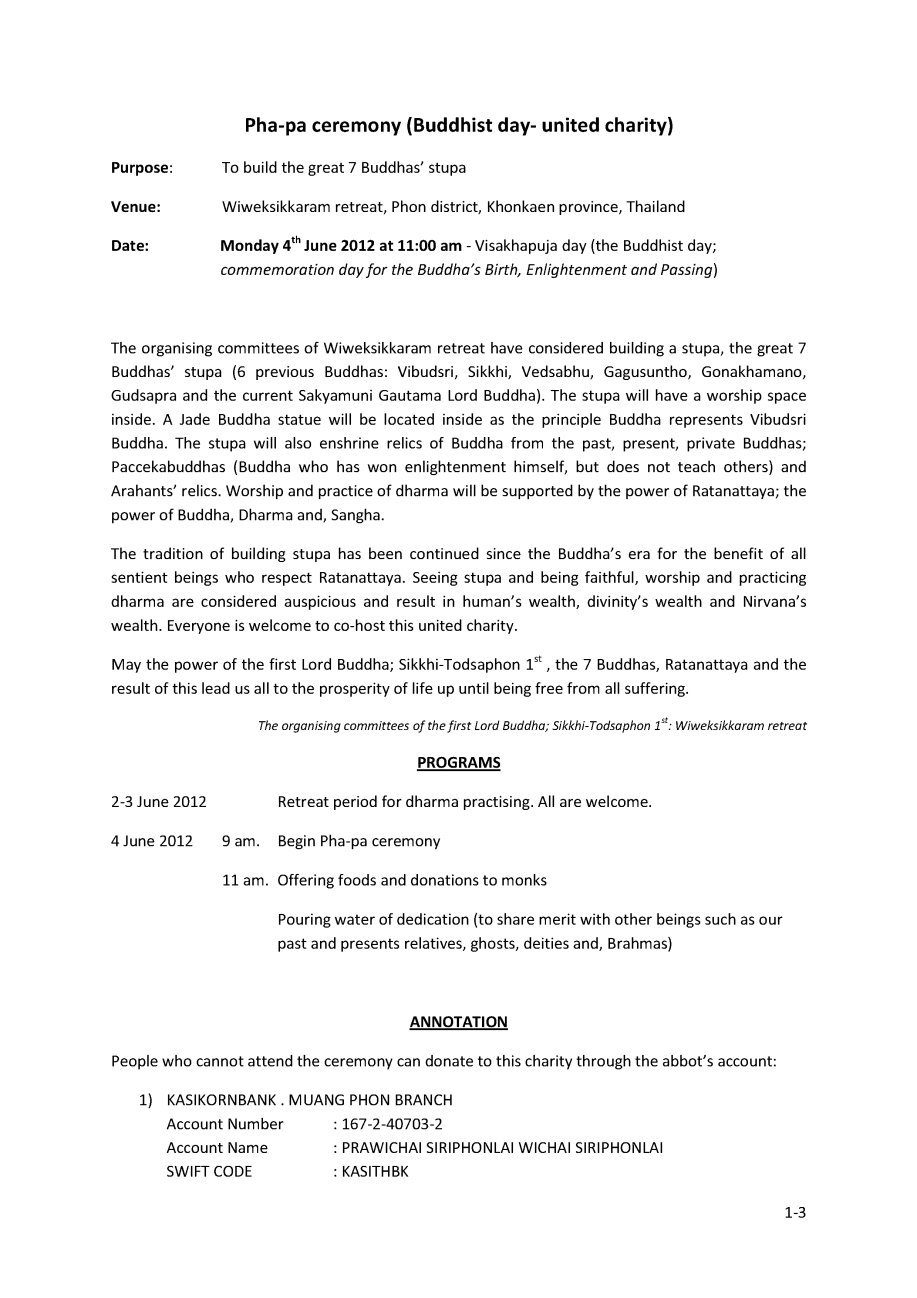 Pha-pa ceremony (Buddhist day- united charity)

Purpose: To build the great 7 Buddhas' stupa

Venue: Wiweksikkaram retreat, Phon district, Khonkaen province, Thailand

Date: Monday 4$^{th}$ June 2012 at 11:00 am - Visakhapuja day (the Buddhist day; commemoration day for the Buddha's Birth, Enlightenment and Passing)

The organising committees of Wiweksikkaram retreat have considered building a stupa, the great 7 Buddhas' stupa (6 previous Buddhas: Vibudsri, Sikkhi, Vedsabhu, Gagusuntho, Gonakhamano, Gudsapra and the current Sakyamuni Gautama Lord Buddha). The stupa will have a worship space inside. A Jade Buddha statue will be located inside as the principle Buddha represents Vibudsri Buddha. The stupa will also enshrine relics of Buddha from the past, present, private Buddhas; Paccekabuddhas (Buddha who has won enlightenment himself, but does not teach others) and Arahants' relics. Worship and practice of dharma will be supported by the power of Ratanattaya; the power of Buddha, Dharma and, Sangha.

The tradition of building stupa has been continued since the Buddha's era for the benefit of all sentient beings who respect Ratanattaya. Seeing stupa and being faithful, worship and practicing dharma are considered auspicious and result in human's wealth, divinity's wealth and Nirvana's wealth. Everyone is welcome to co-host this united charity.

May the power of the first Lord Buddha; Sikkhi-Todsaphon 1$^{st}$ , the 7 Buddhas, Ratanattaya and the result of this lead us all to the prosperity of life up until being free from all suffering.

The organising committees of the first Lord Buddha; Sikkhi-Todsaphon 1$^{st}$: Wiweksikkaram retreat

PROGRAMS

2-3 June 2012 Retreat period for dharma practising. All are welcome.

4 June 2012 9 am. Begin Pha-pa ceremony

11 am. Offering foods and donations to monks

Pouring water of dedication (to share merit with other beings such as our past and presents relatives, ghosts, deities and, Brahmas)

ANNOTATION

People who cannot attend the ceremony can donate to this charity through the abbot's account:

1) KASIKORNBANK . MUANG PHON BRANCH
Account Number : 167-2-40703-2
Account Name : PRAWICHAI SIRIPHONLAI WICHAI SIRIPHONLAI
SWIFT CODE : KASITHBK

1-3